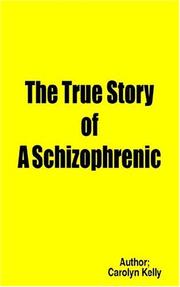 The True Story
of
A Schizophrenic

Author:
Carolyn Kelly